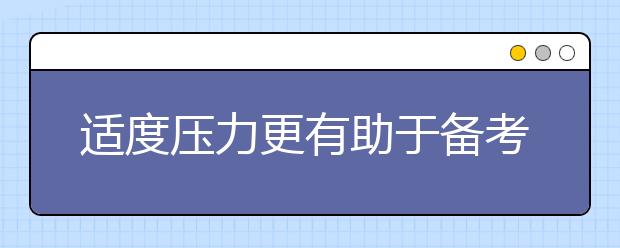 适度压力更有助于备考